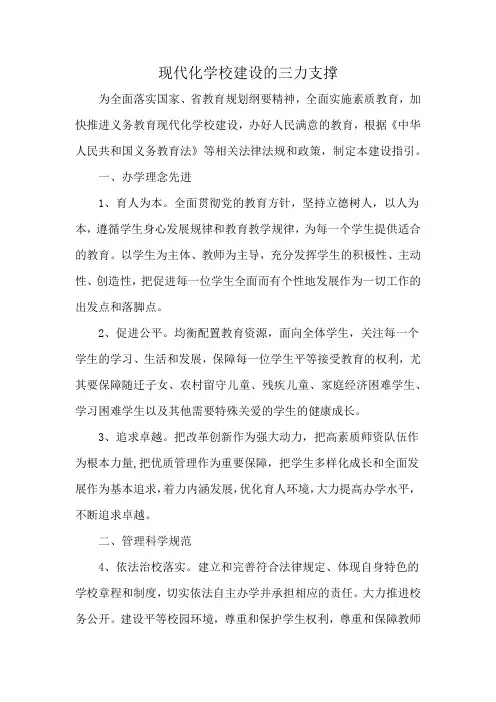 现代化学校建设的三力支撑

为全面落实国家、省教育规划纲要精神，全面实施素质教育，加快推进义务教育现代化学校建设，办好人民满意的教育，根据《中华人民共和国义务教育法》等相关法律法规和政策，制定本建设指引。

一、办学理念先进

1、育人为本。全面贯彻党的教育方针，坚持立德树人，以人为本，遵循学生身心发展规律和教育教学规律，为每一个学生提供适合的教育。以学生为主体、教师为主导，充分发挥学生的积极性、主动性、创造性，把促进每一位学生全面而有个性地发展作为一切工作的出发点和落脚点。

2、促进公平。均衡配置教育资源，面向全体学生，关注每一个学生的学习、生活和发展，保障每一位学生平等接受教育的权利，尤其要保障随迁子女、农村留守儿童、残疾儿童、家庭经济困难学生、学习困难学生以及其他需要特殊关爱的学生的健康成长。

3、追求卓越。把改革创新作为强大动力，把高素质师资队伍作为根本力量，把优质管理作为重要保障，把学生多样化成长和全面发展作为基本追求，着力内涵发展，优化育人环境，大力提高办学水平，不断追求卓越。

二、管理科学规范

4、依法治校落实。建立和完善符合法律规定、体现自身特色的学校章程和制度，切实依法自主办学并承担相应的责任。大力推进校务公开。建设平等校园环境，尊重和保护学生权利，尊重和保障教师